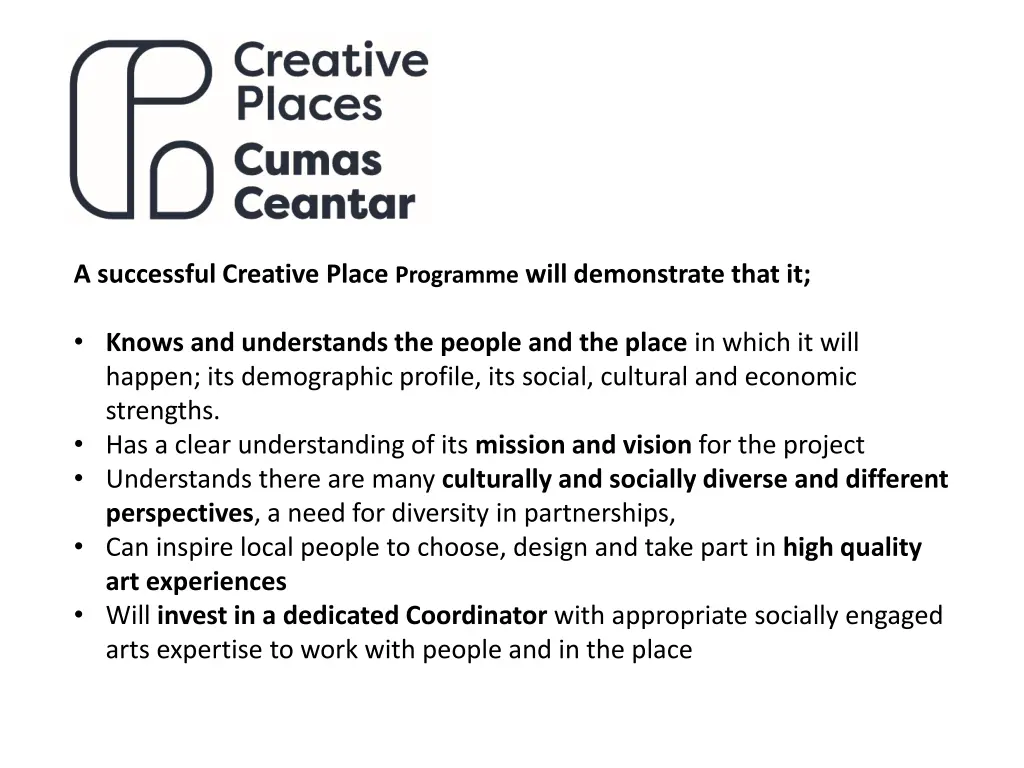 Creative Places
Cumas Ceantar

A successful Creative Place Programme will demonstrate that it;

• Knows and understands the people and the place in which it will happen; its demographic profile, its social, cultural and economic strengths.
• Has a clear understanding of its mission and vision for the project
• Understands there are many culturally and socially diverse and different perspectives, a need for diversity in partnerships,
• Can inspire local people to choose, design and take part in high quality art experiences
• Will invest in a dedicated Coordinator with appropriate socially engaged arts expertise to work with people and in the place